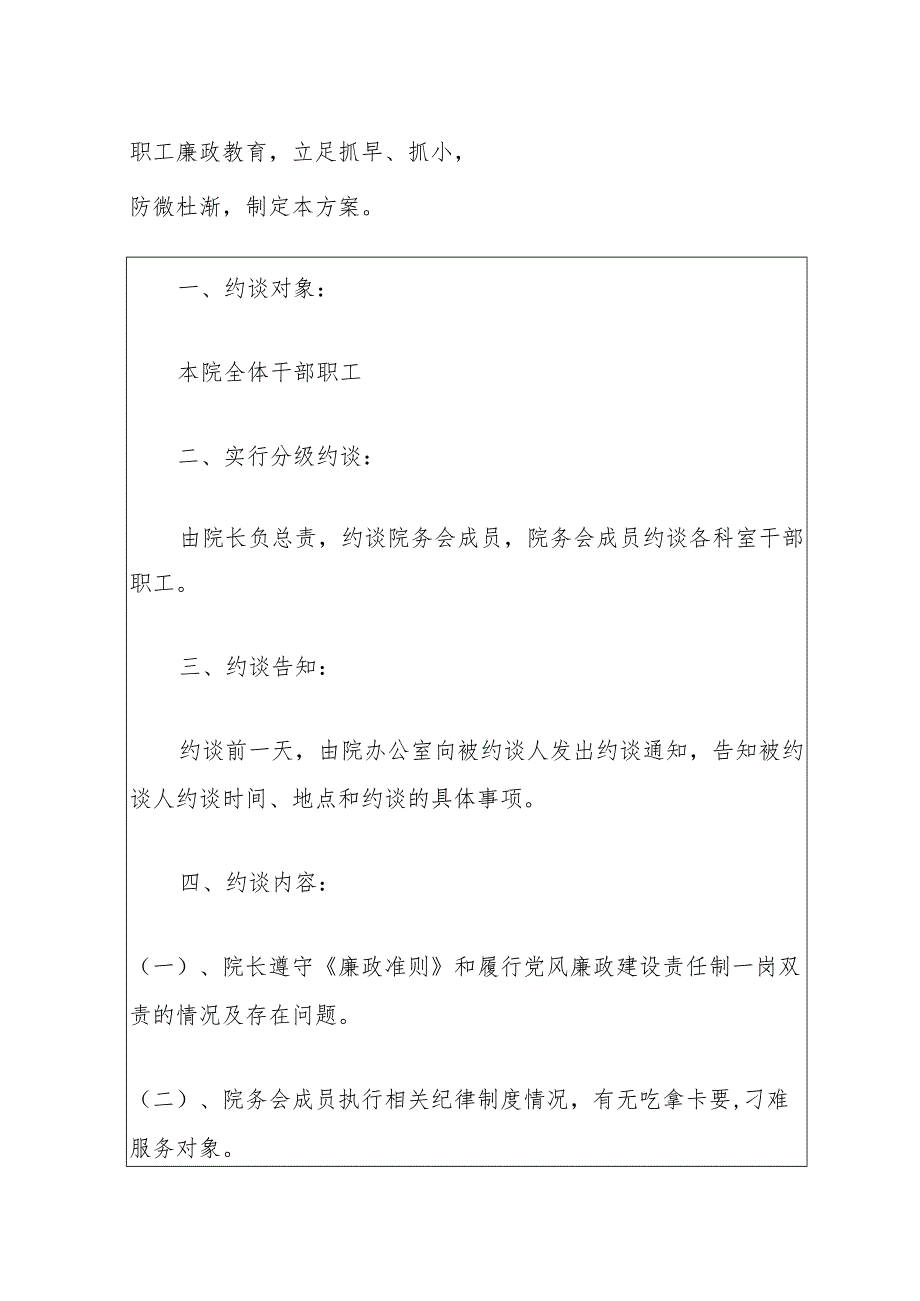 职工廉政教育，立足抓早、抓小，

防微杜渐，制定本方案。

一、约谈对象：

本院全体干部职工

二、实行分级约谈：

由院长负总责，约谈院务会成员，院务会成员约谈各科室干部职工。

三、约谈告知：

约谈前一天，由院办公室向被约谈人发出约谈通知，告知被约谈人约谈时间、地点和约谈的具体事项。

四、约谈内容：

（一）、院长遵守《廉政准则》和履行党风廉政建设责任制一岗双责的情况及存在问题。

（二）、院务会成员执行相关纪律制度情况，有无吃拿卡要,刁难服务对象。